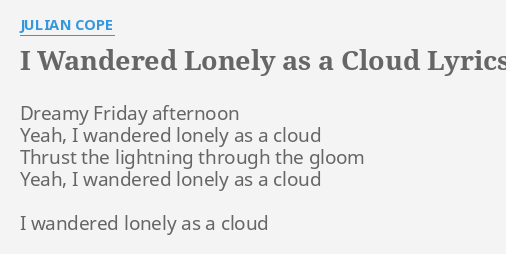 JULIAN COPE

I Wandered Lonely as a Cloud Lyrics

Dreamy Friday afternoon
Yeah, I wandered lonely as a cloud
Thrust the lightning through the gloom
Yeah, I wandered lonely as a cloud

I wandered lonely as a cloud